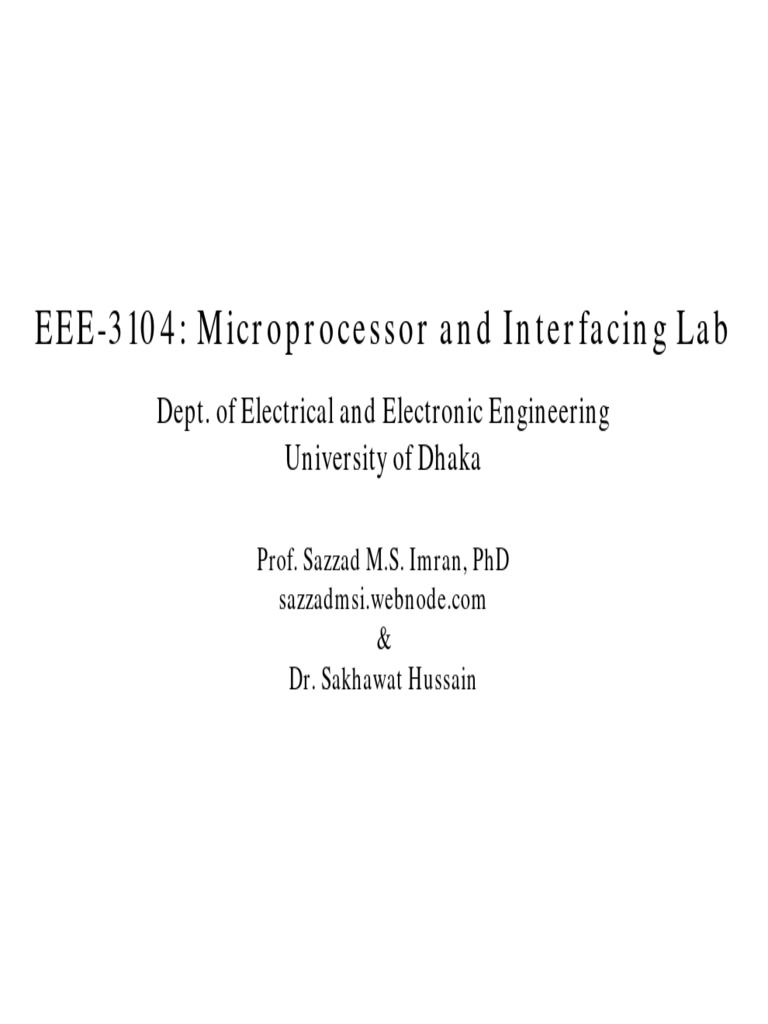 EEE-3104: Microprocessor and Interfacing Lab

Dept. of Electrical and Electronic Engineering
University of Dhaka

Prof. Sazzad M.S. Imran, PhD
sazzadmsi.webnode.com
&
Dr. Sakhawat Hussain